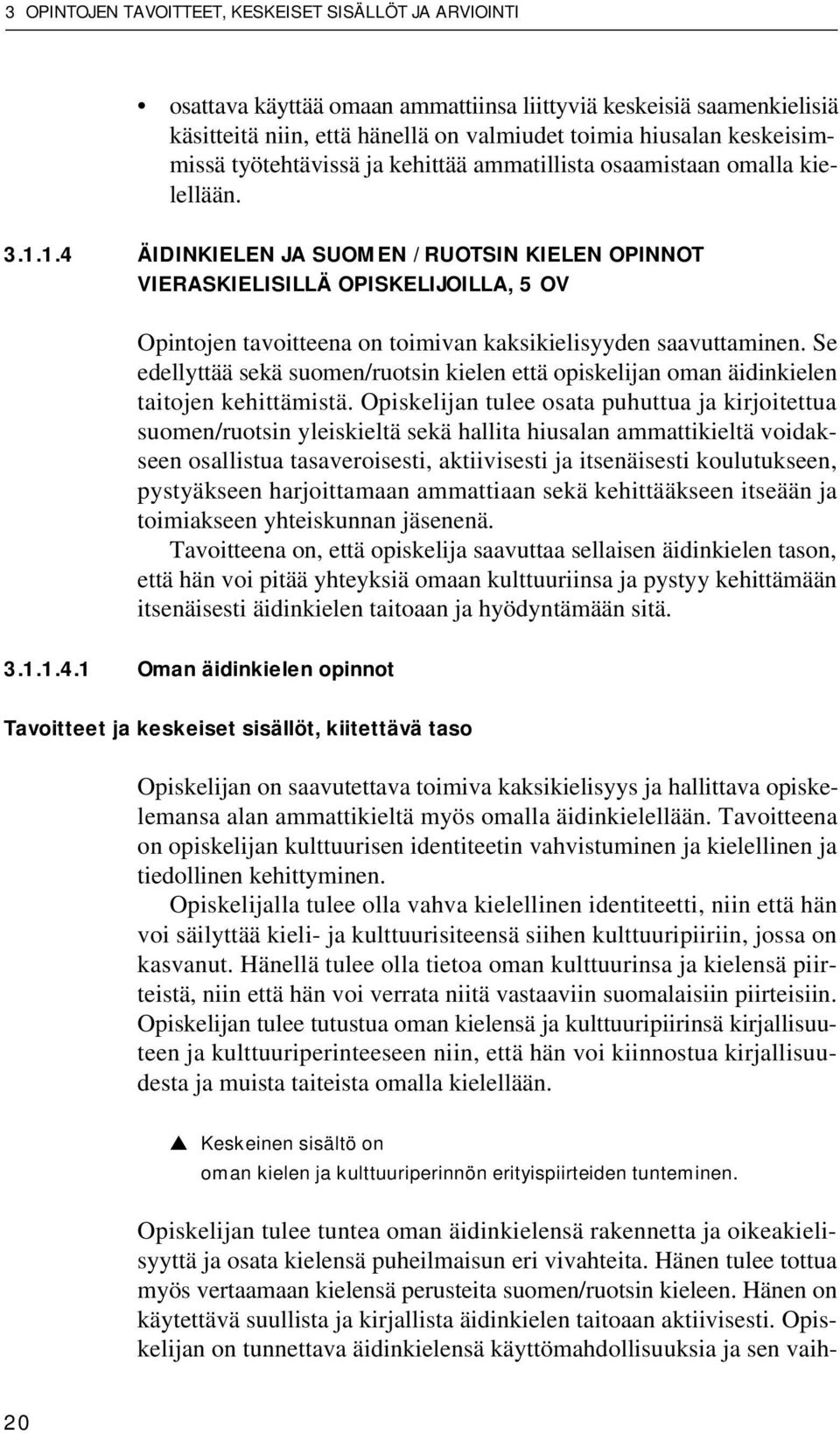 3 OPINTOJEN TAVOITTEET, KESKEISET SISÄLLÖT JA ARVIOINTI

• osattava käyttää omaan ammattiinsa liittyviä keskeisiä saamenkielisiä käsitteitä niin, että hänellä on valmiudet toimia hiusalan keskeisimmissä työtehtävissä ja kehittää ammatillista osaamistaan omalla kielellään.

3.1.1.4 ÄIDINKIELEN JA SUOMEN / RUOTSIN KIELEN OPINNOT VIERASKIELISILLÄ OPISKELIJOILLA, 5 OV

Opintojen tavoitteena on toimivan kaksikielisyyden saavuttaminen. Se edellyttää sekä suomen/ruotsin kielen että opiskelijan oman äidinkielen taitojen kehittämistä. Opiskelijan tulee osata puhuttua ja kirjoitettua suomen/ruotsin yleiskieltä sekä hallita hiusalan ammattikieltä voidakseen osallistua tasaveroisesti, aktiivisesti ja itsenäisesti koulutukseen, pystyäkseen harjoittamaan ammattiaan sekä kehittääkseen itseään ja toimiakseen yhteiskunnan jäsenenä.

Tavoitteena on, että opiskelija saavuttaa sellaisen äidinkielen tason, että hän voi pitää yhteyksiä omaan kulttuuriinsa ja pystyy kehittämään itsenäisesti äidinkielen taitoaan ja hyödyntämään sitä.

3.1.1.4.1 Oman äidinkielen opinnot

Tavoitteet ja keskeiset sisällöt, kiitettävä taso

Opiskelijan on saavutettava toimiva kaksikielisyys ja hallittava opiskelemansa alan ammattikieltä myös omalla äidinkielellään. Tavoitteena on opiskelijan kulttuurisen identiteetin vahvistuminen ja kielellinen ja tiedollinen kehittyminen.

Opiskelijalla tulee olla vahva kielellinen identiteetti, niin että hän voi säilyttää kieli- ja kulttuurisiteensä siihen kulttuuripiiriin, jossa on kasvanut. Hänellä tulee olla tietoa oman kulttuurinsa ja kielensä piirteistä, niin että hän voi verrata niitä vastaaviin suomalaisiin piirteisiin. Opiskelijan tulee tutustua oman kielensä ja kulttuuripiirinsä kirjallisuuteen ja kulttuuriperinteeseen niin, että hän voi kiinnostua kirjallisuudesta ja muista taiteista omalla kielellään.

▲ Keskeinen sisältö on oman kielen ja kulttuuriperinnön erityispiirteiden tunteminen.

Opiskelijan tulee tuntea oman äidinkielensä rakennetta ja oikeakielisyyttä ja osata kielensä puheilmaisun eri vivahteita. Hänen tulee tottua myös vertaamaan kielensä perusteita suomen/ruotsin kieleen. Hänen on käytettävä suullista ja kirjallista äidinkielen taitoaan aktiivisesti. Opiskelijan on tunnettava äidinkielensä käyttömahdollisuuksia ja sen vaih-

20